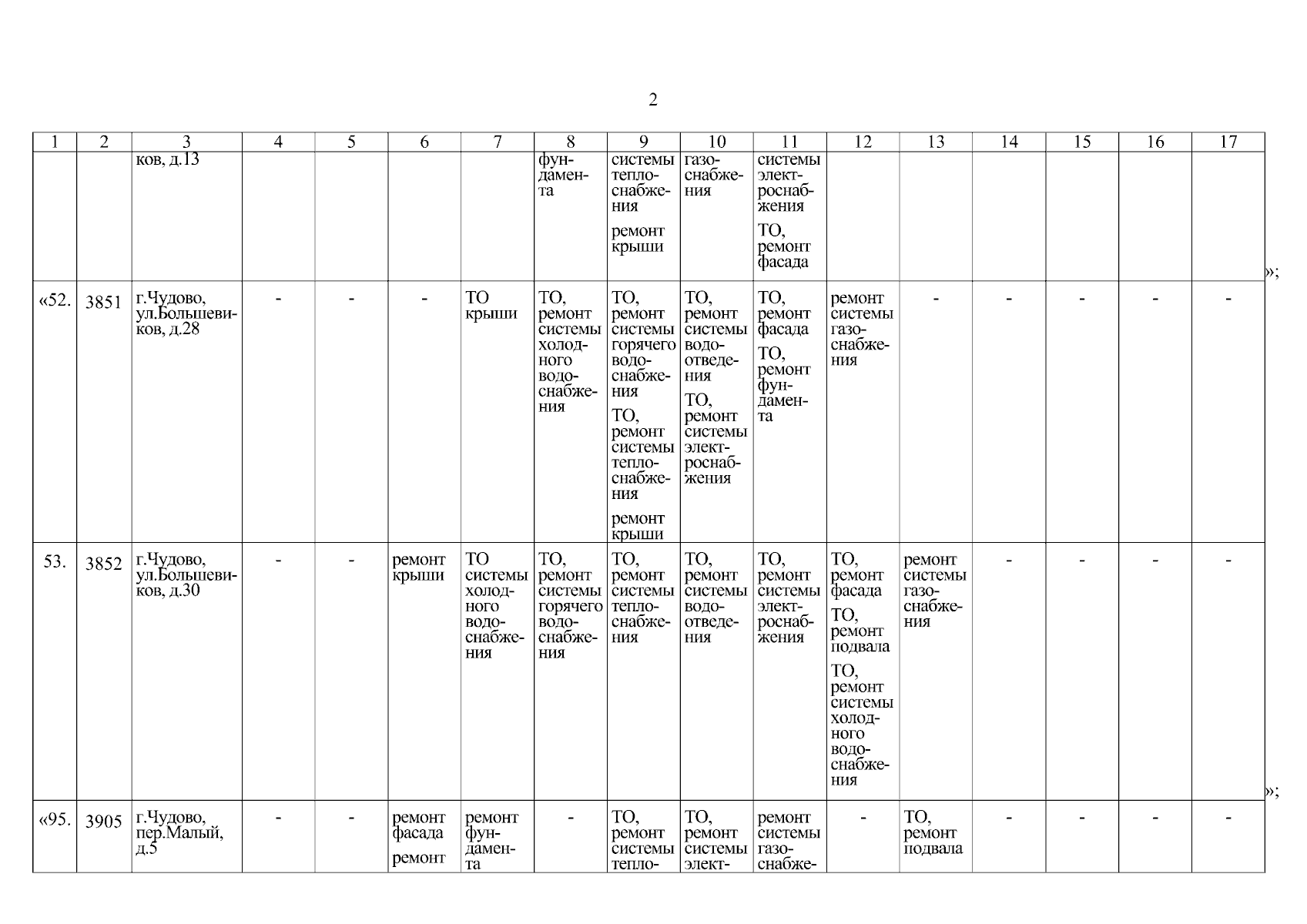 2

| 1 | 2 | 3 | 4 | 5 | 6 | 7 | 8 | 9 | 10 | 11 | 12 | 13 | 14 | 15 | 16 | 17 |
|---|---|---|---|---|---|---|---|---|---|---|---|---|---|---|---|---|
|  |  | ков, д.13 |  |  |  |  | фундамента | системы теплоснабжения ремонт крыши | газоснабжения | системы электроснабжения ТО, ремонт фасада |  |  |  |  |  |  |
| «52. | 3851 | г.Чудово, ул.Большевиков, д.28 | - | - | - | ТО крыши | ТО, ремонт системы холодного водоснабжения | ТО, ремонт системы горячего водоснабжения ТО, ремонт системы теплоснабжения ремонт крыши | ТО, ремонт системы водоотведения ТО, ремонт системы электроснабжения | ТО, ремонт фасада ТО, ремонт фундамента | ремонт системы газоснабжения | - | - | - | - | - |
| 53. | 3852 | г.Чудово, ул.Большевиков, д.30 | - | - | ремонт крыши | ТО системы холодного водоснабжения | ТО, ремонт системы горячего водоснабжения | ТО, ремонт системы теплоснабжения | ТО, ремонт системы водоотведения | ТО, ремонт системы электроснабжения | ТО, ремонт фасада ТО, ремонт подвала ТО, ремонт системы холодного водоснабжения | ремонт системы газоснабжения | - | - | - | - |
| «95. | 3905 | г.Чудово, пер.Малый, д.5 | - | - | ремонт фасада ремонт | ремонт фундамента | - | ТО, ремонт системы тепло- | ТО, ремонт системы элект- | ремонт системы газоснабже- | - | ТО, ремонт подвала | - | - | - | - |

»;

»;